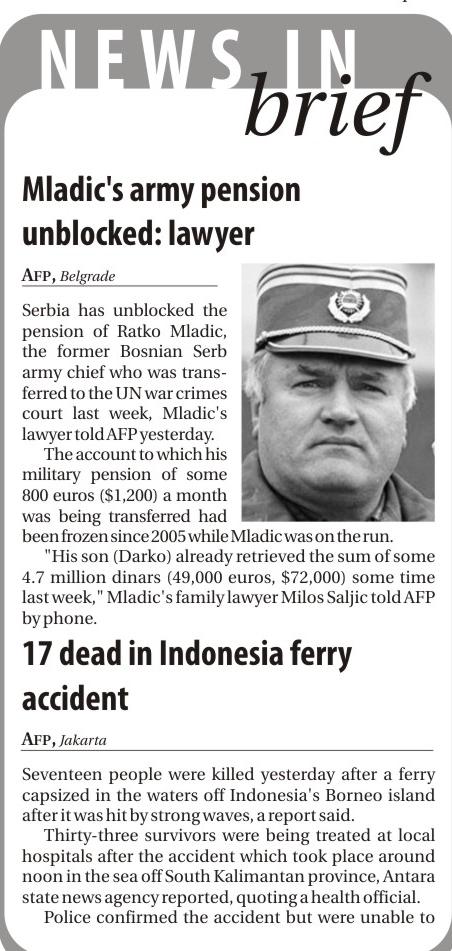 NEWS IN brief

Mladic's army pension unblocked: lawyer

AFP, Belgrade

Serbia has unblocked the pension of Ratko Mladic, the former Bosnian Serb army chief who was transferred to the UN war crimes court last week, Mladic's lawyer told AFP yesterday.

The account to which his military pension of some 800 euros ($1,200) a month was being transferred had been frozen since 2005 while Mladic was on the run.

"His son (Darko) already retrieved the sum of some 4.7 million dinars (49,000 euros, $72,000) some time last week," Mladic's family lawyer Milos Saljic told AFP by phone.

17 dead in Indonesia ferry accident

AFP, Jakarta

Seventeen people were killed yesterday after a ferry capsized in the waters off Indonesia's Borneo island after it was hit by strong waves, a report said.

Thirty-three survivors were being treated at local hospitals after the accident which took place around noon in the sea off South Kalimantan province, Antara state news agency reported, quoting a health official.

Police confirmed the accident but were unable to